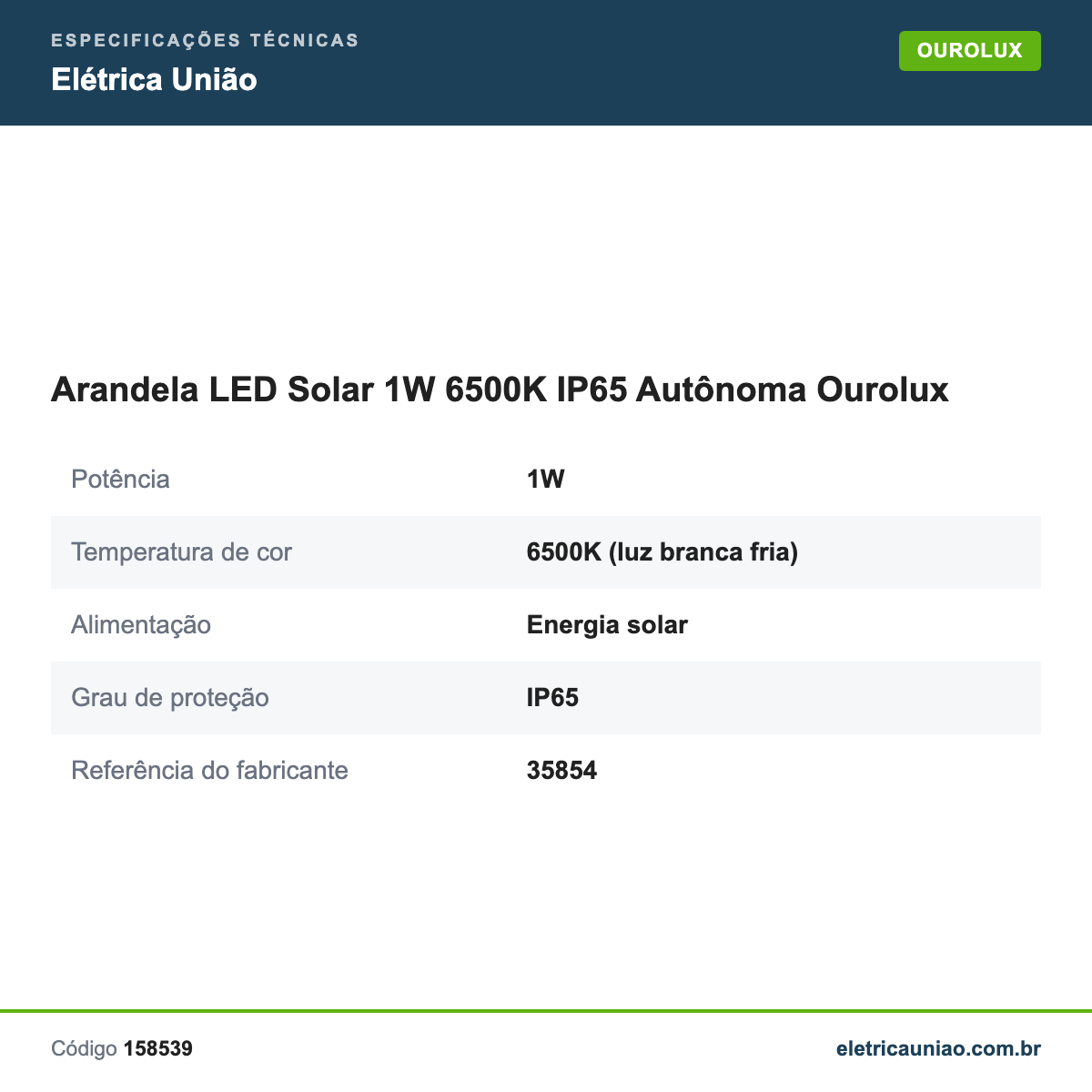 ESPECIFICAÇÕES TÉCNICAS
Elétrica União

OUROLUX

Arandela LED Solar 1W 6500K IP65 Autônoma Ourolux

| | |
|---|---|
| Potência | 1W |
| Temperatura de cor | 6500K (luz branca fria) |
| Alimentação | Energia solar |
| Grau de proteção | IP65 |
| Referência do fabricante | 35854 |

Código 158539

eletricauniao.com.br